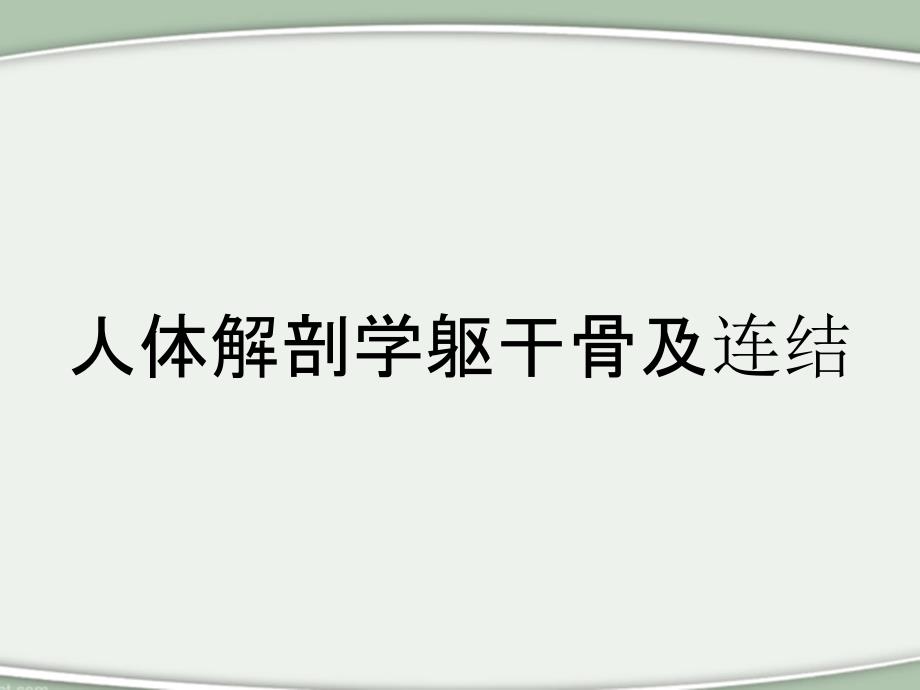 人体解剖学躯干骨及连结